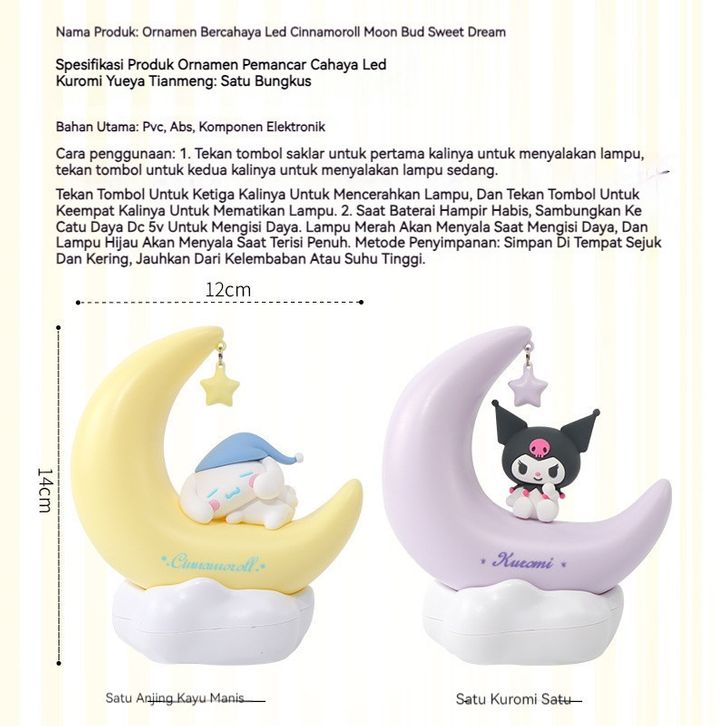 Nama Produk: Ornamen Bercahaya Led Cinnamoroll Moon Bud Sweet Dream

Spesifikasi Produk Ornamen Pemancar Cahaya Led Kuromi Yueya Tianmeng: Satu Bungkus

Bahan Utama: Pvc, Abs, Komponen Elektronik

Cara penggunaan: 1. Tekan tombol saklar untuk pertama kalinya untuk menyalakan lampu, tekan tombol untuk kedua kalinya untuk menyalakan lampu sedang.

Tekan Tombol Untuk Ketiga Kalinya Untuk Mencerahkan Lampu, Dan Tekan Tombol Untuk Keempat Kalinya Untuk Mematikan Lampu. 2. Saat Baterai Hampir Habis, Sambungkan Ke Catu Daya Dc 5v Untuk Mengisi Daya. Lampu Merah Akan Menyala Saat Mengisi Daya, Dan Lampu Hijau Akan Menyala Saat Terisi Penuh. Metode Penyimpanan: Simpan Di Tempat Sejuk Dan Kering, Jauhkan Dari Kelembaban Atau Suhu Tinggi.

12cm

14cm

Cinnamoroll

Kuromi

Satu Anjing Kayu Manis

Satu Kuromi Satu